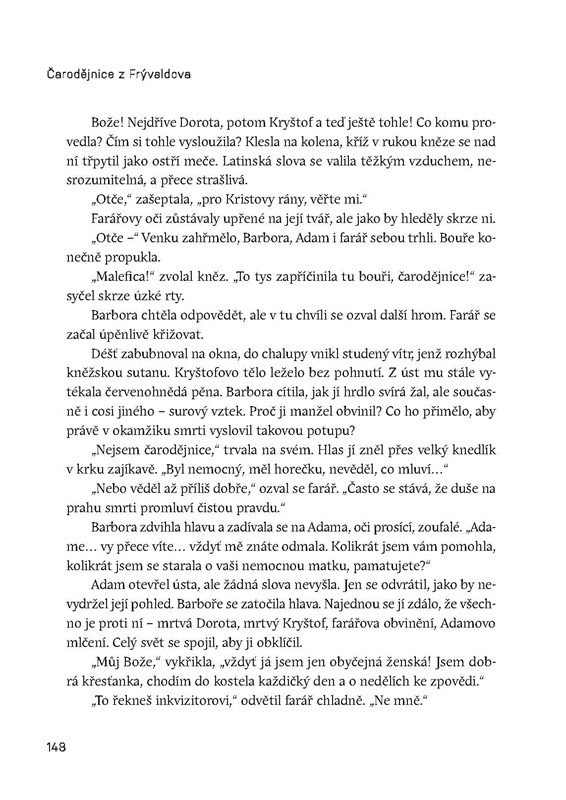 Čarodějnice z Frývaldova

Bože! Nejdříve Dorota, potom Kryštof a teď ještě tohle! Co komu provedla? Čím si tohle vysloužila? Klesla na kolena, kříž v rukou kněze se nad ní třpytil jako ostří meče. Latinská slova se valila těžkým vzduchem, nesrozumitelná, a přece strašlivá.

„Otče," zašeptala, „pro Kristovy rány, věřte mi."

Farářovy oči zůstávaly upřené na její tvář, ale jako by hleděly skrze ni.

„Otče –" Venku zahřmělo, Barbora, Adam i farář sebou trhli. Bouře konečně propukla.

„Malefica!" zvolal kněz. „To tys zapříčinila tu bouři, čarodějnice!" zasyčel skrze úzké rty.

Barbora chtěla odpovědět, ale v tu chvíli se ozval další hrom. Farář se začal úpěnlivě křižovat.

Déšť zabubnoval na okna, do chalupy vnikl studený vítr, jenž rozhýbal kněžskou sutanu. Kryštofovo tělo leželo bez pohnutí. Z úst mu stále vytékala červenohnědá pěna. Barbora cítila, jak jí hrdlo svírá žal, ale současně i cosi jiného – surový vztek. Proč ji manžel obvinil? Co ho přimělo, aby právě v okamžiku smrti vyslovil takovou potupu?

„Nejsem čarodějnice," trvala na svém. Hlas jí zněl přes velký knedlík v krku zajíkavě. „Byl nemocný, měl horečku, nevěděl, co mluví…"

„Nebo věděl až příliš dobře," ozval se farář. „Často se stává, že duše na prahu smrti promluví čistou pravdu."

Barbora zdvihla hlavu a zadívala se na Adama, oči prosící, zoufalé. „Adame… vy přece víte… vždyť mě znáte odmala. Kolikrát jsem vám pomohla, kolikrát jsem se starala o vaši nemocnou matku, pamatujete?"

Adam otevřel ústa, ale žádná slova nevyšla. Jen se odvrátil, jako by nevydržel její pohled. Barboře se zatočila hlava. Najednou se jí zdálo, že všechno je proti ní – mrtvá Dorota, mrtvý Kryštof, farářova obvinění, Adamovo mlčení. Celý svět se spojil, aby ji obklíčil.

„Můj Bože," vykřikla, „vždyť já jsem jen obyčejná ženská! Jsem dobrá křesťanka, chodím do kostela každičký den a o nedělích ke zpovědi."

„To řekneš inkvizitorovi," odvětil farář chladně. „Ne mně."

148